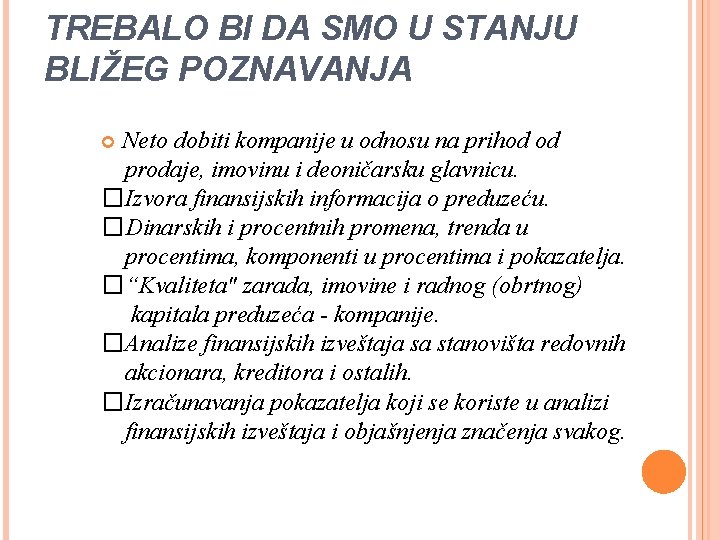 TREBALO BI DA SMO U STANJU BLIŽEG POZNAVANJA

Neto dobiti kompanije u odnosu na prihod od prodaje, imovinu i deoničarsku glavnicu.
□Izvora finansijskih informacija o preduzeću.
□Dinarskih i procentnih promena, trenda u procentima, komponenti u procentima i pokazatelja.
□“Kvaliteta" zarada, imovine i radnog (obrtnog) kapitala preduzeća - kompanije.
□Analize finansijskih izveštaja sa stanovišta redovnih akcionara, kreditora i ostalih.
□Izračunavanja pokazatelja koji se koriste u analizi finansijskih izveštaja i objašnjenja značenja svakog.